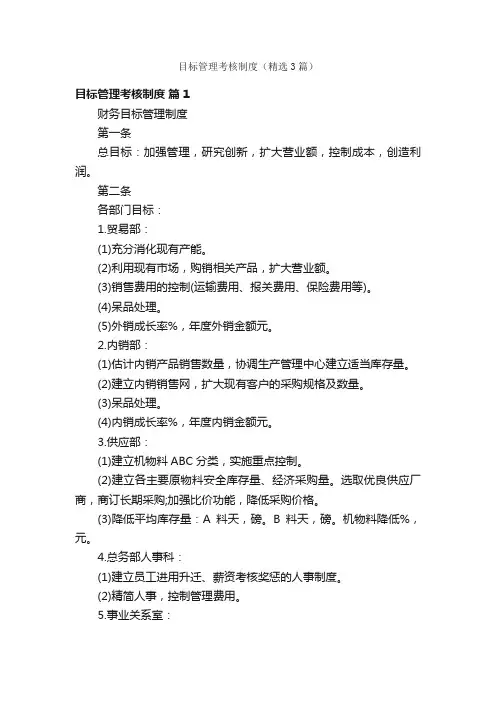 目标管理考核制度（精选3篇）

目标管理考核制度 篇1

财务目标管理制度

第一条

总目标：加强管理，研究创新，扩大营业额，控制成本，创造利润。

第二条

各部门目标：

1.贸易部：

(1)充分消化现有产能。

(2)利用现有市场，购销相关产品，扩大营业额。

(3)销售费用的控制(运输费用、报关费用、保险费用等)。

(4)呆品处理。

(5)外销成长率%，年度外销金额元。

2.内销部：

(1)估计内销产品销售数量，协调生产管理中心建立适当库存量。

(2)建立内销销售网，扩大现有客户的采购规格及数量。

(3)呆品处理。

(4)内销成长率%，年度内销金额元。

3.供应部：

(1)建立机物料ABC分类，实施重点控制。

(2)建立各主要原物料安全库存量、经济采购量。选取优良供应厂商，商订长期采购;加强比价功能，降低采购价格。

(3)降低平均库存量：A 料天，磅。B 料天，磅。机物料降低%，元。

4.总务部人事科：

(1)建立员工进用升迁、薪资考核奖惩的人事制度。

(2)精简人事，控制管理费用。

5.事业关系室：